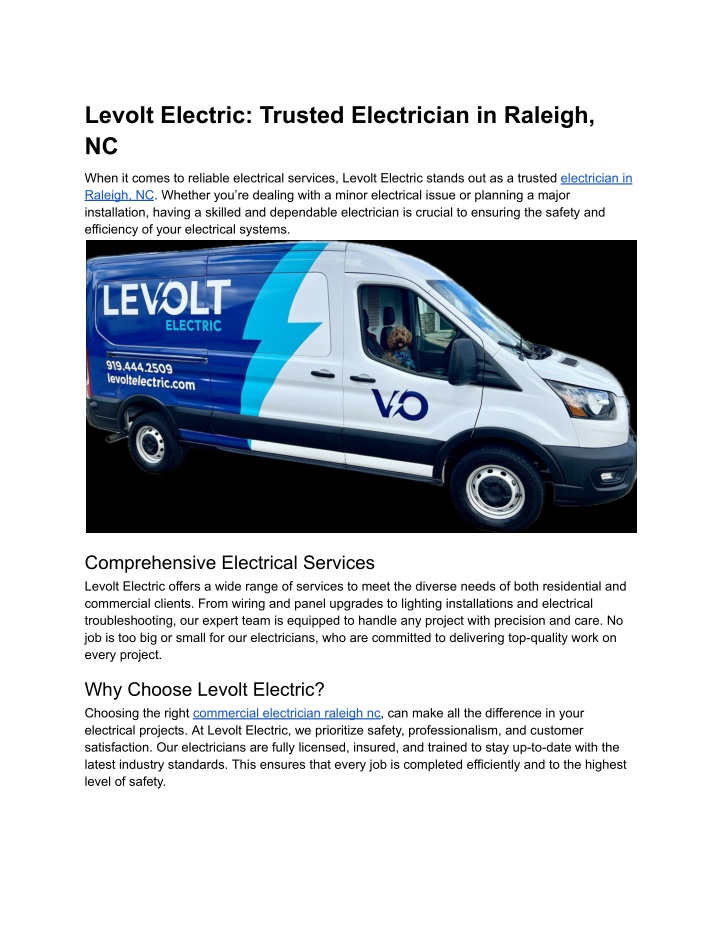 Levolt Electric: Trusted Electrician in Raleigh, NC

When it comes to reliable electrical services, Levolt Electric stands out as a trusted electrician in Raleigh, NC. Whether you're dealing with a minor electrical issue or planning a major installation, having a skilled and dependable electrician is crucial to ensuring the safety and efficiency of your electrical systems.

LEVOLT
ELECTRIC
919.444.2509
levoltelectric.com
VO

Comprehensive Electrical Services

Levolt Electric offers a wide range of services to meet the diverse needs of both residential and commercial clients. From wiring and panel upgrades to lighting installations and electrical troubleshooting, our expert team is equipped to handle any project with precision and care. No job is too big or small for our electricians, who are committed to delivering top-quality work on every project.

Why Choose Levolt Electric?

Choosing the right commercial electrician raleigh nc, can make all the difference in your electrical projects. At Levolt Electric, we prioritize safety, professionalism, and customer satisfaction. Our electricians are fully licensed, insured, and trained to stay up-to-date with the latest industry standards. This ensures that every job is completed efficiently and to the highest level of safety.